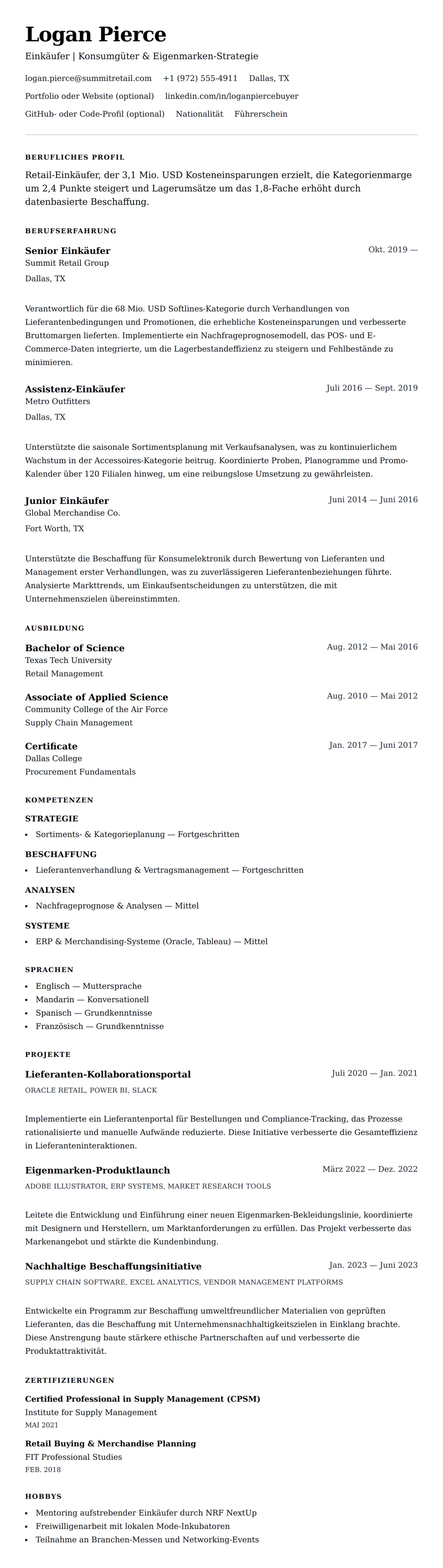 Logan Pierce

Einkäufer | Konsumgüter & Eigenmarken-Strategie

logan.pierce@summitretail.com +1 (972) 555-4911 Dallas, TX

Portfolio oder Website (optional) linkedin.com/in/loganpiercebuyer

GitHub- oder Code-Profil (optional) Nationalität Führerschein

BERUFLICHES PROFIL

Retail-Einkäufer, der 3,1 Mio. USD Kosteneinsparungen erzielt, die Kategorienmarge um 2,4 Punkte steigert und Lagerumsätze um das 1,8-Fache erhöht durch datenbasierte Beschaffung.

BERUFSERFAHRUNG

Senior Einkäufer
Okt. 2019 —
Summit Retail Group
Dallas, TX

Verantwortlich für die 68 Mio. USD Softlines-Kategorie durch Verhandlungen von Lieferantenbedingungen und Promotionen, die erhebliche Kosteneinsparungen und verbesserte Bruttomargen lieferten. Implementierte ein Nachfrageprognosemodell, das POS- und E-Commerce-Daten integrierte, um die Lagerbestandeffizienz zu steigern und Fehlbestände zu minimieren.

Assistenz-Einkäufer
Juli 2016 — Sept. 2019
Metro Outfitters
Dallas, TX

Unterstützte die saisonale Sortimentsplanung mit Verkaufsanalysen, was zu kontinuierlichem Wachstum in der Accessoires-Kategorie beitrug. Koordinierte Proben, Planogramme und Promo-Kalender über 120 Filialen hinweg, um eine reibungslose Umsetzung zu gewährleisten.

Junior Einkäufer
Juni 2014 — Juni 2016
Global Merchandise Co.
Fort Worth, TX

Unterstützte die Beschaffung für Konsumelektronik durch Bewertung von Lieferanten und Management erster Verhandlungen, was zu zuverlässigeren Lieferantenbeziehungen führte. Analysierte Markttrends, um Einkaufsentscheidungen zu unterstützen, die mit Unternehmenszielen übereinstimmten.

AUSBILDUNG

Bachelor of Science
Aug. 2012 — Mai 2016
Texas Tech University
Retail Management

Associate of Applied Science
Aug. 2010 — Mai 2012
Community College of the Air Force
Supply Chain Management

Certificate
Jan. 2017 — Juni 2017
Dallas College
Procurement Fundamentals

KOMPETENZEN

STRATEGIE
• Sortiments- & Kategorieplanung — Fortgeschritten

BESCHAFFUNG
• Lieferantenverhandlung & Vertragsmanagement — Fortgeschritten

ANALYSEN
• Nachfrageprognose & Analysen — Mittel

SYSTEME
• ERP & Merchandising-Systeme (Oracle, Tableau) — Mittel

SPRACHEN
• Englisch — Muttersprache
• Mandarin — Konversationell
• Spanisch — Grundkenntnisse
• Französisch — Grundkenntnisse

PROJEKTE

Lieferanten-Kollaborationsportal
Juli 2020 — Jan. 2021
ORACLE RETAIL, POWER BI, SLACK

Implementierte ein Lieferantenportal für Bestellungen und Compliance-Tracking, das Prozesse rationalisierte und manuelle Aufwände reduzierte. Diese Initiative verbesserte die Gesamteffizienz in Lieferanteninteraktionen.

Eigenmarken-Produktlaunch
März 2022 — Dez. 2022
ADOBE ILLUSTRATOR, ERP SYSTEMS, MARKET RESEARCH TOOLS

Leitete die Entwicklung und Einführung einer neuen Eigenmarken-Bekleidungslinie, koordinierte mit Designern und Herstellern, um Marktanforderungen zu erfüllen. Das Projekt verbesserte das Markenangebot und stärkte die Kundenbindung.

Nachhaltige Beschaffungsinitiative
Jan. 2023 — Juni 2023
SUPPLY CHAIN SOFTWARE, EXCEL ANALYTICS, VENDOR MANAGEMENT PLATFORMS

Entwickelte ein Programm zur Beschaffung umweltfreundlicher Materialien von geprüften Lieferanten, das die Beschaffung mit Unternehmensnachhaltigkeitszielen in Einklang brachte. Diese Anstrengung baute stärkere ethische Partnerschaften auf und verbesserte die Produktattraktivität.

ZERTIFIZIERUNGEN

Certified Professional in Supply Management (CPSM)
Institute for Supply Management
MAI 2021

Retail Buying & Merchandise Planning
FIT Professional Studies
FEB. 2018

HOBBYS
• Mentoring aufstrebender Einkäufer durch NRF NextUp
• Freiwilligenarbeit mit lokalen Mode-Inkubatoren
• Teilnahme an Branchen-Messen und Networking-Events